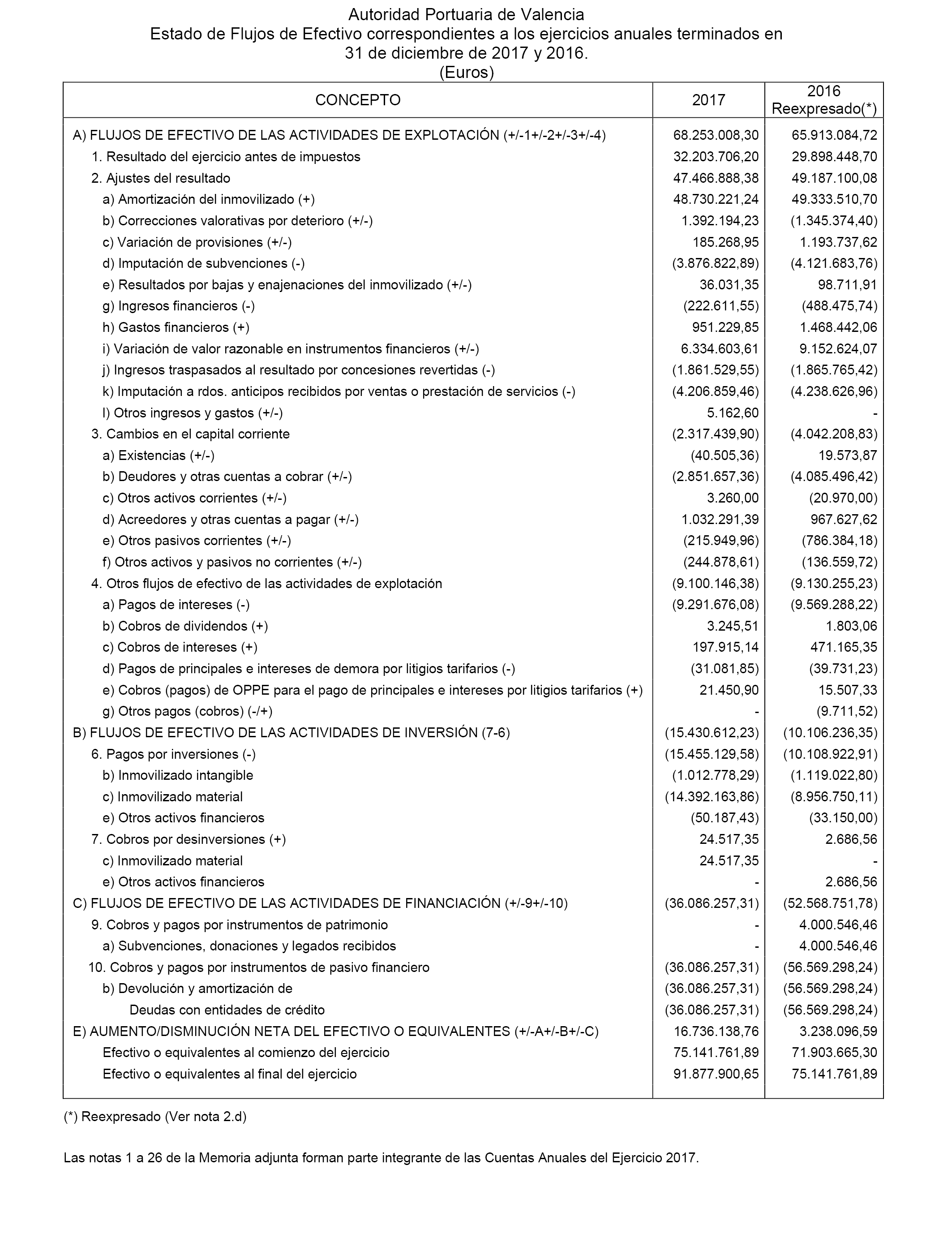 Autoridad Portuaria de Valencia
Estado de Flujos de Efectivo correspondientes a los ejercicios anuales terminados en 31 de diciembre de 2017 y 2016.
(Euros)

| CONCEPTO | 2017 | 2016 Reexpresado(*) |
|---|---|---|
| A) FLUJOS DE EFECTIVO DE LAS ACTIVIDADES DE EXPLOTACIÓN (+/-1+/-2+/-3+/-4) | 68.253.008,30 | 65.913.084,72 |
| 1. Resultado del ejercicio antes de impuestos | 32.203.706,20 | 29.898.448,70 |
| 2. Ajustes del resultado | 47.466.888,38 | 49.187.100,08 |
| a) Amortización del inmovilizado (+) | 48.730.221,24 | 49.333.510,70 |
| b) Correcciones valorativas por deterioro (+/-) | 1.392.194,23 | (1.345.374,40) |
| c) Variación de provisiones (+/-) | 185.268,95 | 1.193.737,62 |
| d) Imputación de subvenciones (-) | (3.876.822,89) | (4.121.683,76) |
| e) Resultados por bajas y enajenaciones del inmovilizado (+/-) | 36.031,35 | 98.711,91 |
| g) Ingresos financieros (-) | (222.611,55) | (488.475,74) |
| h) Gastos financieros (+) | 951.229,85 | 1.468.442,06 |
| i) Variación de valor razonable en instrumentos financieros (+/-) | 6.334.603,61 | 9.152.624,07 |
| j) Ingresos traspasados al resultado por concesiones revertidas (-) | (1.861.529,55) | (1.865.765,42) |
| k) Imputación a rdos. anticipos recibidos por ventas o prestación de servicios (-) | (4.206.859,46) | (4.238.626,96) |
| l) Otros ingresos y gastos (+/-) | 5.162,60 | - |
| 3. Cambios en el capital corriente | (2.317.439,90) | (4.042.208,83) |
| a) Existencias (+/-) | (40.505,36) | 19.573,87 |
| b) Deudores y otras cuentas a cobrar (+/-) | (2.851.657,36) | (4.085.496,42) |
| c) Otros activos corrientes (+/-) | 3.260,00 | (20.970,00) |
| d) Acreedores y otras cuentas a pagar (+/-) | 1.032.291,39 | 967.627,62 |
| e) Otros pasivos corrientes (+/-) | (215.949,96) | (786.384,18) |
| f) Otros activos y pasivos no corrientes (+/-) | (244.878,61) | (136.559,72) |
| 4. Otros flujos de efectivo de las actividades de explotación | (9.100.146,38) | (9.130.255,23) |
| a) Pagos de intereses (-) | (9.291.676,08) | (9.569.288,22) |
| b) Cobros de dividendos (+) | 3.245,51 | 1.803,06 |
| c) Cobros de intereses (+) | 197.915,14 | 471.165,35 |
| d) Pagos de principales e intereses de demora por litigios tarifarios (-) | (31.081,85) | (39.731,23) |
| e) Cobros (pagos) de OPPE para el pago de principales e intereses por litigios tarifarios (+) | 21.450,90 | 15.507,33 |
| g) Otros pagos (cobros) (-/+) | - | (9.711,52) |
| B) FLUJOS DE EFECTIVO DE LAS ACTIVIDADES DE INVERSIÓN (7-6) | (15.430.612,23) | (10.106.236,35) |
| 6. Pagos por inversiones (-) | (15.455.129,58) | (10.108.922,91) |
| b) Inmovilizado intangible | (1.012.778,29) | (1.119.022,80) |
| c) Inmovilizado material | (14.392.163,86) | (8.956.750,11) |
| e) Otros activos financieros | (50.187,43) | (33.150,00) |
| 7. Cobros por desinversiones (+) | 24.517,35 | 2.686,56 |
| c) Inmovilizado material | 24.517,35 | - |
| e) Otros activos financieros | - | 2.686,56 |
| C) FLUJOS DE EFECTIVO DE LAS ACTIVIDADES DE FINANCIACIÓN (+/-9+/-10) | (36.086.257,31) | (52.568.751,78) |
| 9. Cobros y pagos por instrumentos de patrimonio | - | 4.000.546,46 |
| a) Subvenciones, donaciones y legados recibidos | - | 4.000.546,46 |
| 10. Cobros y pagos por instrumentos de pasivo financiero | (36.086.257,31) | (56.569.298,24) |
| b) Devolución y amortización de | (36.086.257,31) | (56.569.298,24) |
| Deudas con entidades de crédito | (36.086.257,31) | (56.569.298,24) |
| E) AUMENTO/DISMINUCIÓN NETA DEL EFECTIVO O EQUIVALENTES (+/-A+/-B+/-C) | 16.736.138,76 | 3.238.096,59 |
| Efectivo o equivalentes al comienzo del ejercicio | 75.141.761,89 | 71.903.665,30 |
| Efectivo o equivalentes al final del ejercicio | 91.877.900,65 | 75.141.761,89 |

(*) Reexpresado (Ver nota 2.d)

Las notas 1 a 26 de la Memoria adjunta forman parte integrante de las Cuentas Anuales del Ejercicio 2017.